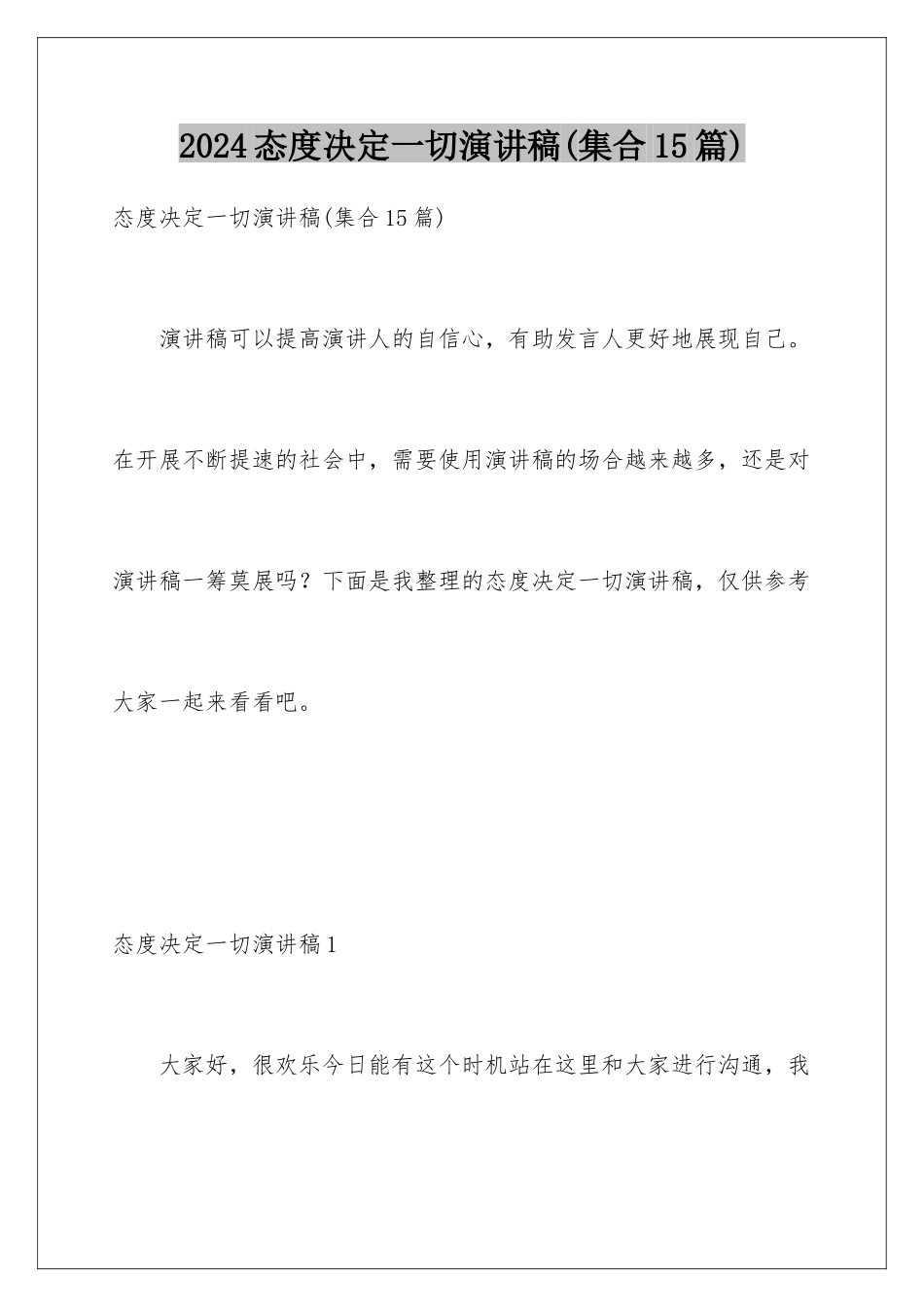 2024态度决定一切演讲稿(集合15篇)

态度决定一切演讲稿(集合15篇)

演讲稿可以提高演讲人的自信心，有助发言人更好地展现自己。在开展不断提速的社会中，需要使用演讲稿的场合越来越多，还是对演讲稿一筹莫展吗？下面是我整理的态度决定一切演讲稿，仅供参考大家一起来看看吧。

态度决定一切演讲稿1

大家好，很欢乐今日能有这个时机站在这里和大家进行沟通，我